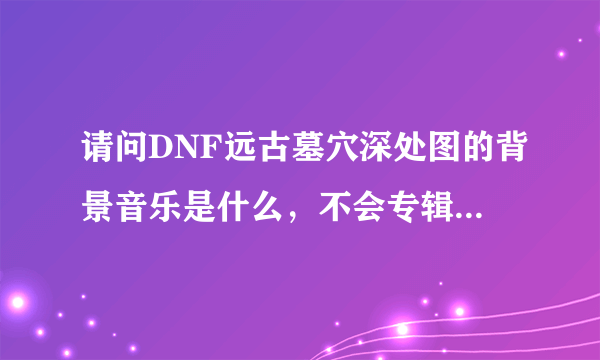 请问DNF远古墓穴深处图的背景音乐是什么，不会专辑...